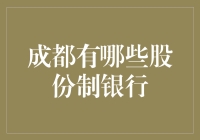 成都有哪些股份制银行